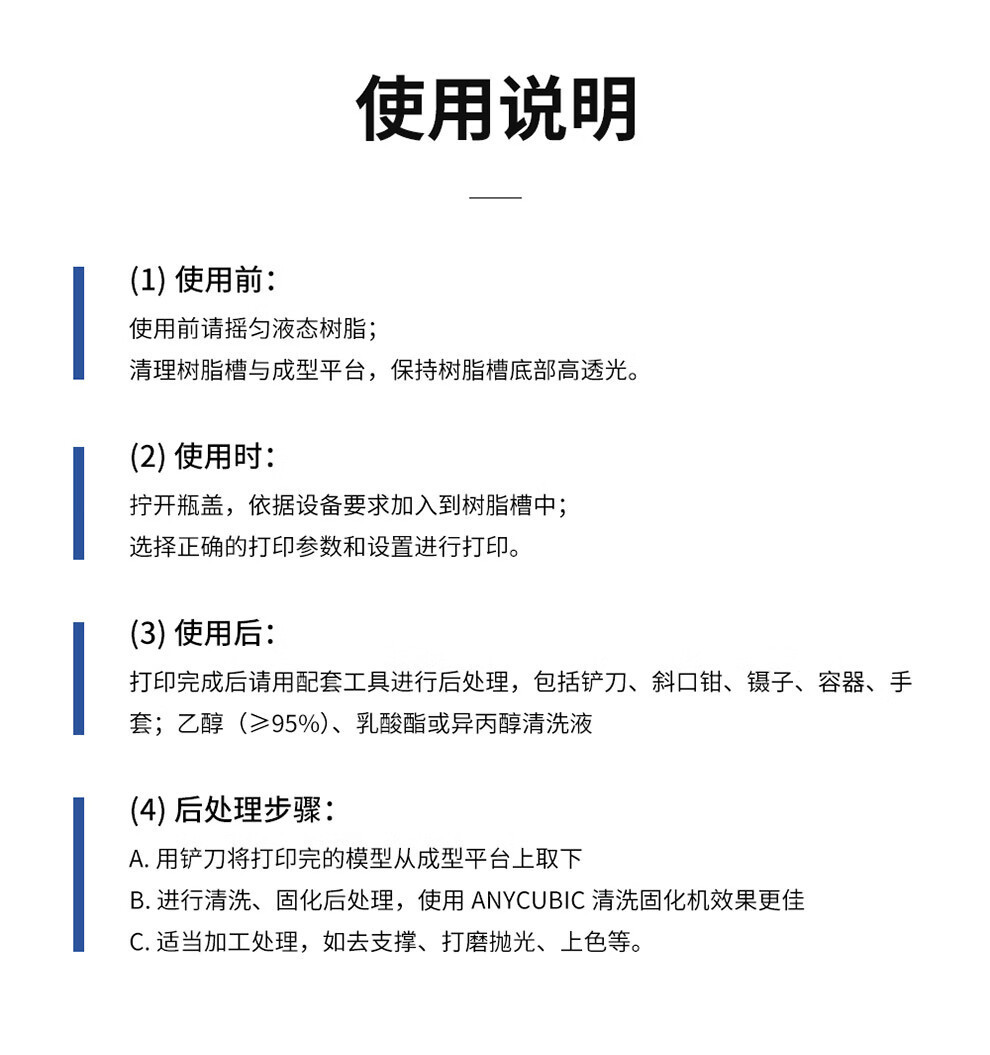 使用说明

(1) 使用前：

使用前请摇匀液态树脂；
清理树脂槽与成型平台，保持树脂槽底部高透光。

(2) 使用时：

拧开瓶盖，依据设备要求加入到树脂槽中；
选择正确的打印参数和设置进行打印。

(3) 使用后：

打印完成后请用配套工具进行后处理，包括铲刀、斜口钳、镊子、容器、手套；乙醇（≥95%）、乳酸酯或异丙醇清洗液

(4) 后处理步骤：

A. 用铲刀将打印完的模型从成型平台上取下
B. 进行清洗、固化后处理，使用 ANYCUBIC 清洗固化机效果更佳
C. 适当加工处理，如去支撑、打磨抛光、上色等。